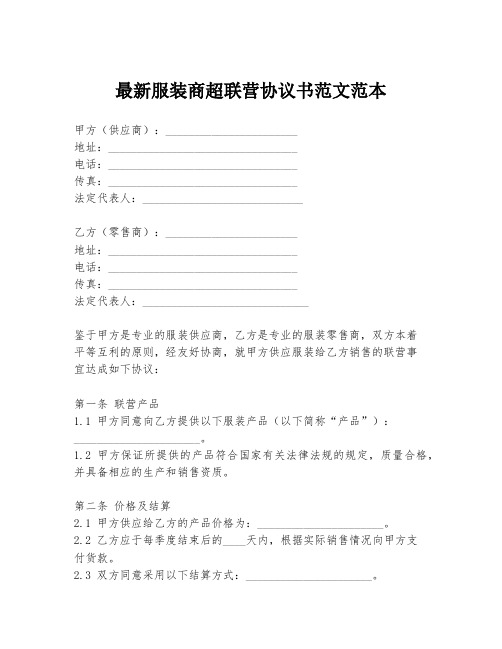 最新服装商超联营协议书范文范本

甲方（供应商）：______________________
地址：______________________
电话：______________________
传真：______________________
法定代表人：______________________

乙方（零售商）：______________________
地址：______________________
电话：______________________
传真：______________________
法定代表人：______________________

鉴于甲方是专业的服装供应商，乙方是专业的服装零售商，双方本着平等互利的原则，经友好协商，就甲方供应服装给乙方销售的联营事宜达成如下协议：

第一条 联营产品
1.1 甲方同意向乙方提供以下服装产品（以下简称“产品”）：______________________。
1.2 甲方保证所提供的产品符合国家有关法律法规的规定，质量合格，并具备相应的生产和销售资质。

第二条 价格及结算
2.1 甲方供应给乙方的产品价格为：______________________。
2.2 乙方应于每季度结束后的____天内，根据实际销售情况向甲方支付货款。
2.3 双方同意采用以下结算方式：______________________。